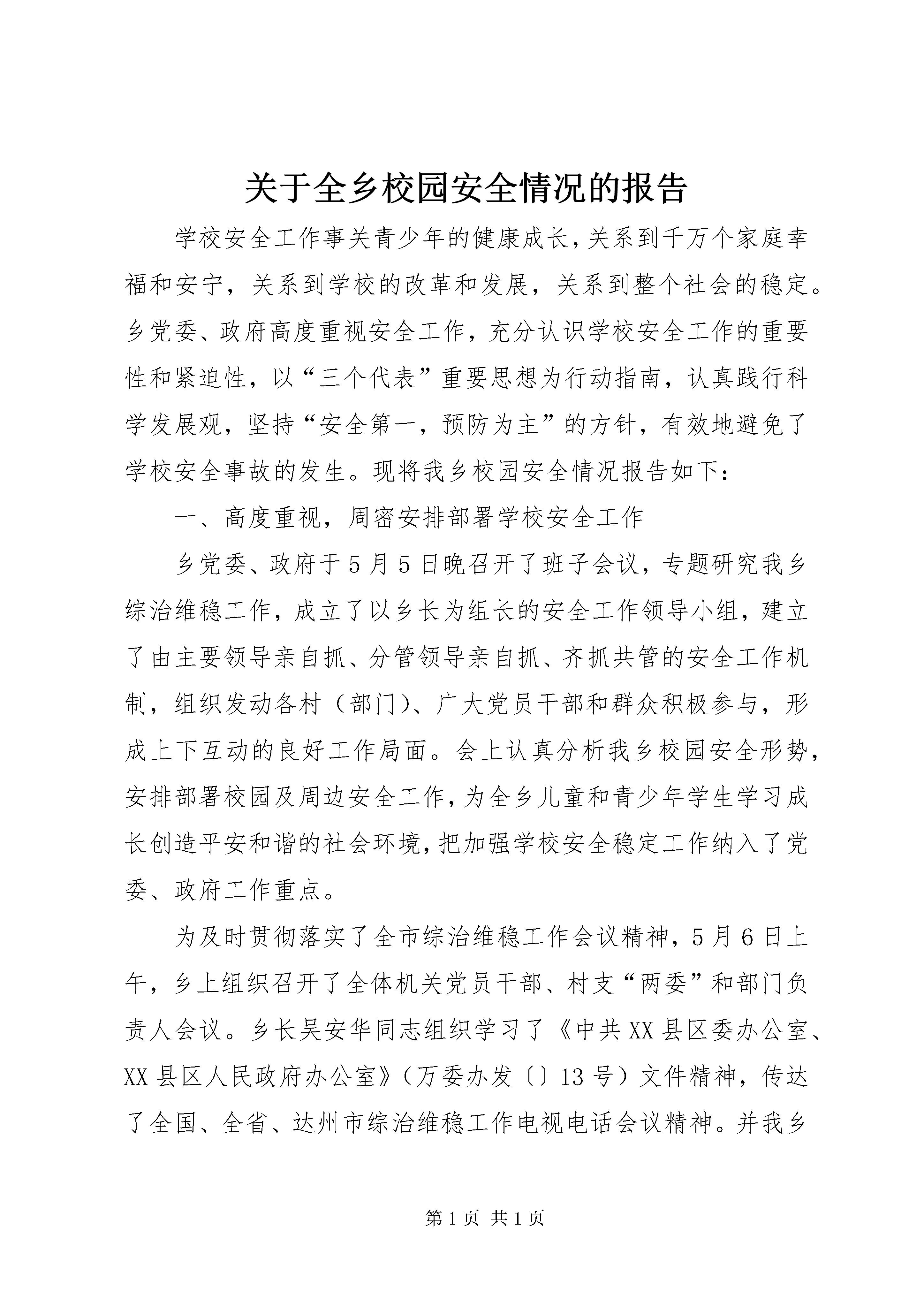 关于全乡校园安全情况的报告

学校安全工作事关青少年的健康成长，关系到千万个家庭幸福和安宁，关系到学校的改革和发展，关系到整个社会的稳定。乡党委、政府高度重视安全工作，充分认识学校安全工作的重要性和紧迫性，以“三个代表”重要思想为行动指南，认真践行科学发展观，坚持“安全第一，预防为主”的方针，有效地避免了学校安全事故的发生。现将我乡校园安全情况报告如下：

一、高度重视，周密安排部署学校安全工作

乡党委、政府于5月5日晚召开了班子会议，专题研究我乡综治维稳工作，成立了以乡长为组长的安全工作领导小组，建立了由主要领导亲自抓、分管领导亲自抓、齐抓共管的安全工作机制，组织发动各村（部门）、广大党员干部和群众积极参与，形成上下互动的良好工作局面。会上认真分析我乡校园安全形势，安排部署校园及周边安全工作，为全乡儿童和青少年学生学习成长创造平安和谐的社会环境，把加强学校安全稳定工作纳入了党委、政府工作重点。

为及时贯彻落实了全市综治维稳工作会议精神，5月6日上午，乡上组织召开了全体机关党员干部、村支“两委”和部门负责人会议。乡长吴安华同志组织学习了《中共XX县区委办公室、XX县区人民政府办公室》（万委办发〔〕13号）文件精神，传达了全国、全省、达州市综治维稳工作电视电话会议精神。并我乡

第1页 共1页